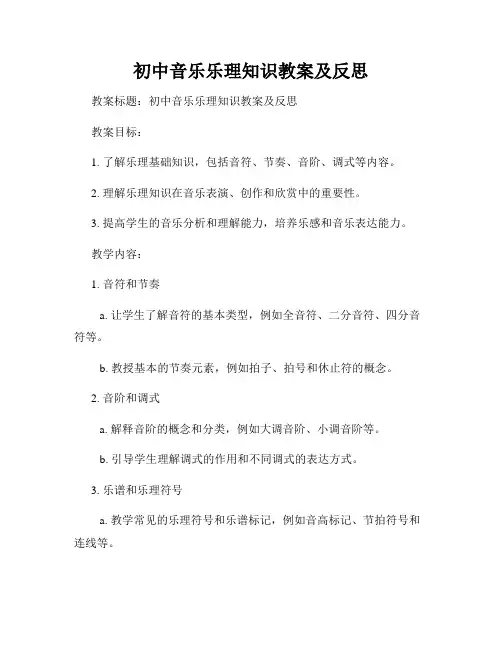 初中音乐乐理知识教案及反思

教案标题：初中音乐乐理知识教案及反思

教案目标：

1. 了解乐理基础知识，包括音符、节奏、音阶、调式等内容。

2. 理解乐理知识在音乐表演、创作和欣赏中的重要性。

3. 提高学生的音乐分析和理解能力，培养乐感和音乐表达能力。

教学内容：

1. 音符和节奏

a. 让学生了解音符的基本类型，例如全音符、二分音符、四分音符等。

b. 教授基本的节奏元素，例如拍子、拍号和休止符的概念。

2. 音阶和调式

a. 解释音阶的概念和分类，例如大调音阶、小调音阶等。

b. 引导学生理解调式的作用和不同调式的表达方式。

3. 乐谱和乐理符号

a. 教学常见的乐理符号和乐谱标记，例如音高标记、节拍符号和连线等。